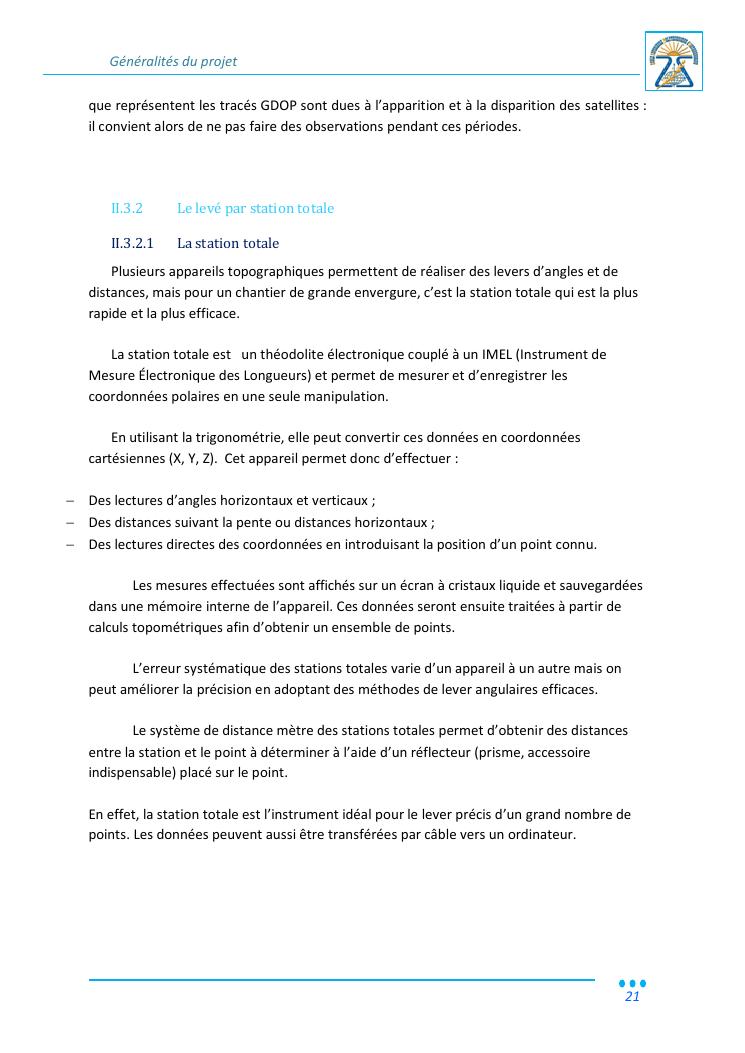 Généralités du projet

que représentent les tracés GDOP sont dues à l'apparition et à la disparition des satellites : il convient alors de ne pas faire des observations pendant ces périodes.

II.3.2 Le levé par station totale

II.3.2.1 La station totale

Plusieurs appareils topographiques permettent de réaliser des levers d'angles et de distances, mais pour un chantier de grande envergure, c'est la station totale qui est la plus rapide et la plus efficace.

La station totale est un théodolite électronique couplé à un IMEL (Instrument de Mesure Électronique des Longueurs) et permet de mesurer et d'enregistrer les coordonnées polaires en une seule manipulation.

En utilisant la trigonométrie, elle peut convertir ces données en coordonnées cartésiennes (X, Y, Z). Cet appareil permet donc d'effectuer :

– Des lectures d'angles horizontaux et verticaux ;
– Des distances suivant la pente ou distances horizontaux ;
– Des lectures directes des coordonnées en introduisant la position d'un point connu.

Les mesures effectuées sont affichés sur un écran à cristaux liquide et sauvegardées dans une mémoire interne de l'appareil. Ces données seront ensuite traitées à partir de calculs topométriques afin d'obtenir un ensemble de points.

L'erreur systématique des stations totales varie d'un appareil à un autre mais on peut améliorer la précision en adoptant des méthodes de lever angulaires efficaces.

Le système de distance mètre des stations totales permet d'obtenir des distances entre la station et le point à déterminer à l'aide d'un réflecteur (prisme, accessoire indispensable) placé sur le point.

En effet, la station totale est l'instrument idéal pour le lever précis d'un grand nombre de points. Les données peuvent aussi être transférées par câble vers un ordinateur.

21